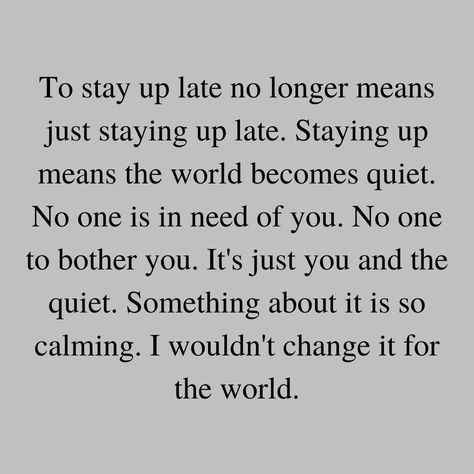 To stay up late no longer means just staying up late. Staying up means the world becomes quiet. No one is in need of you. No one to bother you. It's just you and the quiet. Something about it is so calming. I wouldn't change it for the world.